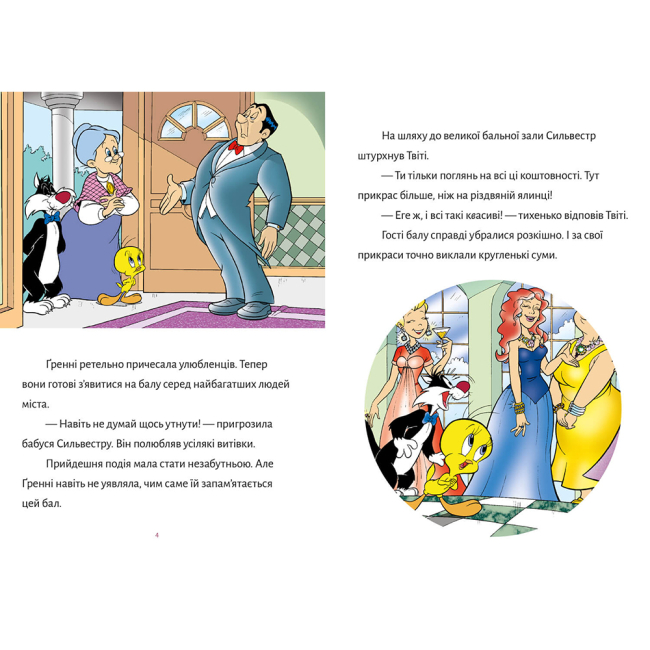 Ґренні ретельно причесала улюбленців. Тепер вони готові з'явитися на балу серед найбагатших людей міста.

— Навіть не думай щось утнути! — пригрозила бабуся Сильвестру. Він полюбляв усілякі витівки.

Прийдешня подія мала стати незабутньою. Але Ґренні навіть не уявляла, чим саме їй запам'ятається цей бал.

4

На шляху до великої бальної зали Сильвестр штурхнув Твіті.

— Ти тільки поглянь на всі ці коштовності. Тут прикрас більше, ніж на різдвяній ялинці!

— Еге ж, і всі такі квасиві! — тихенько відповів Твіті.

Гості балу справді убралися розкішно. І за свої прикраси точно виклали кругленькі суми.